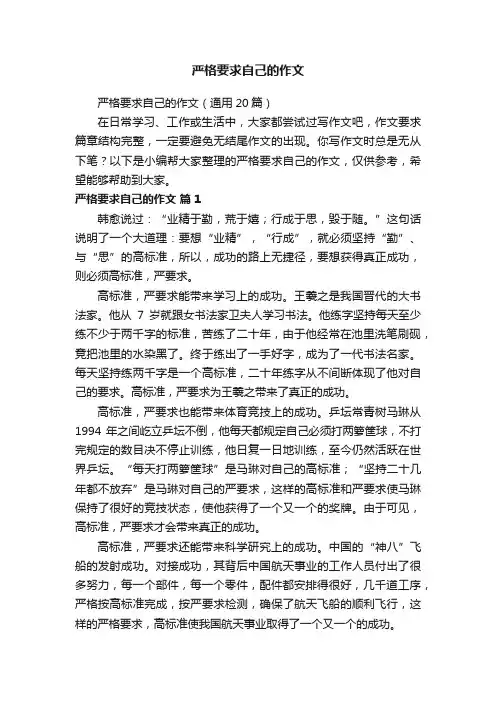 严格要求自己的作文

严格要求自己的作文（通用 20 篇）

在日常学习、工作或生活中，大家都尝试过写作文吧，作文要求篇章结构完整，一定要避免无结尾作文的出现。你写作文时总是无从下笔？以下是小编帮大家整理的严格要求自己的作文，仅供参考，希望能够帮助到大家。

严格要求自己的作文 篇 1

韩愈说过：“业精于勤，荒于嬉；行成于思，毁于随。”这句话说明了一个大道理：要想“业精”，“行成”，就必须坚持“勤”、与“思”的高标准，所以，成功的路上无捷径，要想获得真正成功，则必须高标准，严要求。

高标准，严要求能带来学习上的成功。王羲之是我国晋代的大书法家。他从 7 岁就跟女书法家卫夫人学习书法。他练字坚持每天至少练不少于两千字的标准，苦练了二十年，由于他经常在池里洗笔刷砚，竟把池里的水染黑了。终于练出了一手好字，成为了一代书法名家。每天坚持练两千字是一个高标准，二十年练字从不间断体现了他对自己的要求。高标准，严要求为王羲之带来了真正的成功。

高标准，严要求也能带来体育竞技上的成功。乒坛常青树马琳从 1994 年之间屹立乒坛不倒，他每天都规定自己必须打两箩筐球，不打完规定的数目决不停止训练，他日复一日地训练，至今仍然活跃在世界乒坛。“每天打两箩筐球”是马琳对自己的高标准；“坚持二十几年都不放弃”是马琳对自己的严要求，这样的高标准和严要求使马琳保持了很好的竞技状态，使他获得了一个又一个的奖牌。由于可见，高标准，严要求才会带来真正的成功。

高标准，严要求还能带来科学研究上的成功。中国的“神八”飞船的发射成功。对接成功，其背后中国航天事业的工作人员付出了很多努力，每一个部件，每一个零件，配件都安排得很好，几千道工序，严格按高标准完成，按严要求检测，确保了航天飞船的顺利飞行，这样的严格要求，高标准使我国航天事业取得了一个又一个的成功。